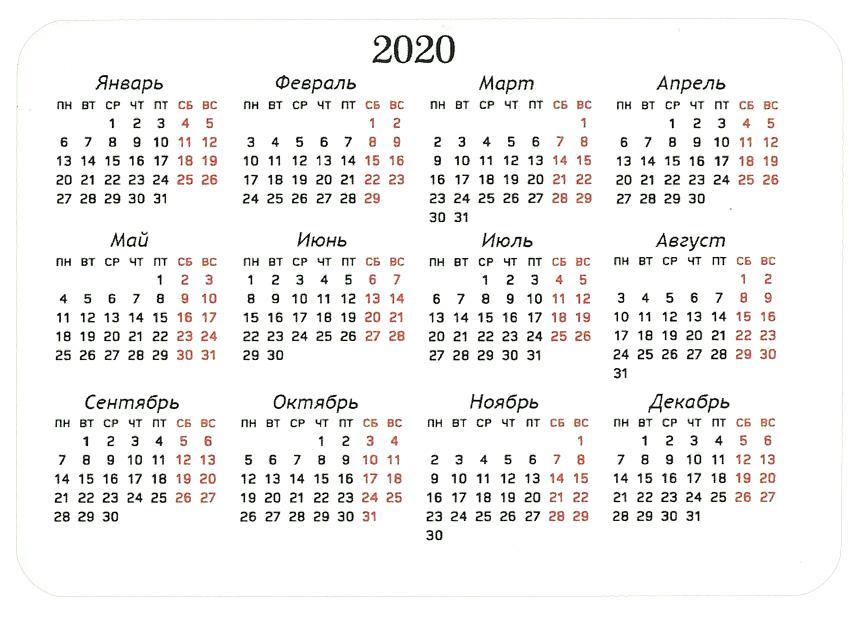 2020

Январь

| пн | вт | ср | чт | пт | сб | вс |
|---|---|---|---|---|---|---|
| | | 1 | 2 | 3 | 4 | 5 |
| 6 | 7 | 8 | 9 | 10 | 11 | 12 |
| 13 | 14 | 15 | 16 | 17 | 18 | 19 |
| 20 | 21 | 22 | 23 | 24 | 25 | 26 |
| 27 | 28 | 29 | 30 | 31 | | |

Февраль

| пн | вт | ср | чт | пт | сб | вс |
|---|---|---|---|---|---|---|
| | | | | | 1 | 2 |
| 3 | 4 | 5 | 6 | 7 | 8 | 9 |
| 10 | 11 | 12 | 13 | 14 | 15 | 16 |
| 17 | 18 | 19 | 20 | 21 | 22 | 23 |
| 24 | 25 | 26 | 27 | 28 | 29 | |

Март

| пн | вт | ср | чт | пт | сб | вс |
|---|---|---|---|---|---|---|
| | | | | | | 1 |
| 2 | 3 | 4 | 5 | 6 | 7 | 8 |
| 9 | 10 | 11 | 12 | 13 | 14 | 15 |
| 16 | 17 | 18 | 19 | 20 | 21 | 22 |
| 23 | 24 | 25 | 26 | 27 | 28 | 29 |
| 30 | 31 | | | | | |

Апрель

| пн | вт | ср | чт | пт | сб | вс |
|---|---|---|---|---|---|---|
| | | 1 | 2 | 3 | 4 | 5 |
| 6 | 7 | 8 | 9 | 10 | 11 | 12 |
| 13 | 14 | 15 | 16 | 17 | 18 | 19 |
| 20 | 21 | 22 | 23 | 24 | 25 | 26 |
| 27 | 28 | 29 | 30 | | | |

Май

| пн | вт | ср | чт | пт | сб | вс |
|---|---|---|---|---|---|---|
| | | | | 1 | 2 | 3 |
| 4 | 5 | 6 | 7 | 8 | 9 | 10 |
| 11 | 12 | 13 | 14 | 15 | 16 | 17 |
| 18 | 19 | 20 | 21 | 22 | 23 | 24 |
| 25 | 26 | 27 | 28 | 29 | 30 | 31 |

Июнь

| пн | вт | ср | чт | пт | сб | вс |
|---|---|---|---|---|---|---|
| 1 | 2 | 3 | 4 | 5 | 6 | 7 |
| 8 | 9 | 10 | 11 | 12 | 13 | 14 |
| 15 | 16 | 17 | 18 | 19 | 20 | 21 |
| 22 | 23 | 24 | 25 | 26 | 27 | 28 |
| 29 | 30 | | | | | |

Июль

| пн | вт | ср | чт | пт | сб | вс |
|---|---|---|---|---|---|---|
| | | 1 | 2 | 3 | 4 | 5 |
| 6 | 7 | 8 | 9 | 10 | 11 | 12 |
| 13 | 14 | 15 | 16 | 17 | 18 | 19 |
| 20 | 21 | 22 | 23 | 24 | 25 | 26 |
| 27 | 28 | 29 | 30 | 31 | | |

Август

| пн | вт | ср | чт | пт | сб | вс |
|---|---|---|---|---|---|---|
| | | | | | 1 | 2 |
| 3 | 4 | 5 | 6 | 7 | 8 | 9 |
| 10 | 11 | 12 | 13 | 14 | 15 | 16 |
| 17 | 18 | 19 | 20 | 21 | 22 | 23 |
| 24 | 25 | 26 | 27 | 28 | 29 | 30 |
| 31 | | | | | | |

Сентябрь

| пн | вт | ср | чт | пт | сб | вс |
|---|---|---|---|---|---|---|
| | 1 | 2 | 3 | 4 | 5 | 6 |
| 7 | 8 | 9 | 10 | 11 | 12 | 13 |
| 14 | 15 | 16 | 17 | 18 | 19 | 20 |
| 21 | 22 | 23 | 24 | 25 | 26 | 27 |
| 28 | 29 | 30 | | | | |

Октябрь

| пн | вт | ср | чт | пт | сб | вс |
|---|---|---|---|---|---|---|
| | | | 1 | 2 | 3 | 4 |
| 5 | 6 | 7 | 8 | 9 | 10 | 11 |
| 12 | 13 | 14 | 15 | 16 | 17 | 18 |
| 19 | 20 | 21 | 22 | 23 | 24 | 25 |
| 26 | 27 | 28 | 29 | 30 | 31 | |

Ноябрь

| пн | вт | ср | чт | пт | сб | вс |
|---|---|---|---|---|---|---|
| | | | | | | 1 |
| 2 | 3 | 4 | 5 | 6 | 7 | 8 |
| 9 | 10 | 11 | 12 | 13 | 14 | 15 |
| 16 | 17 | 18 | 19 | 20 | 21 | 22 |
| 23 | 24 | 25 | 26 | 27 | 28 | 29 |
| 30 | | | | | | |

Декабрь

| пн | вт | ср | чт | пт | сб | вс |
|---|---|---|---|---|---|---|
| | 1 | 2 | 3 | 4 | 5 | 6 |
| 7 | 8 | 9 | 10 | 11 | 12 | 13 |
| 14 | 15 | 16 | 17 | 18 | 19 | 20 |
| 21 | 22 | 23 | 24 | 25 | 26 | 27 |
| 28 | 29 | 30 | 31 | | | |